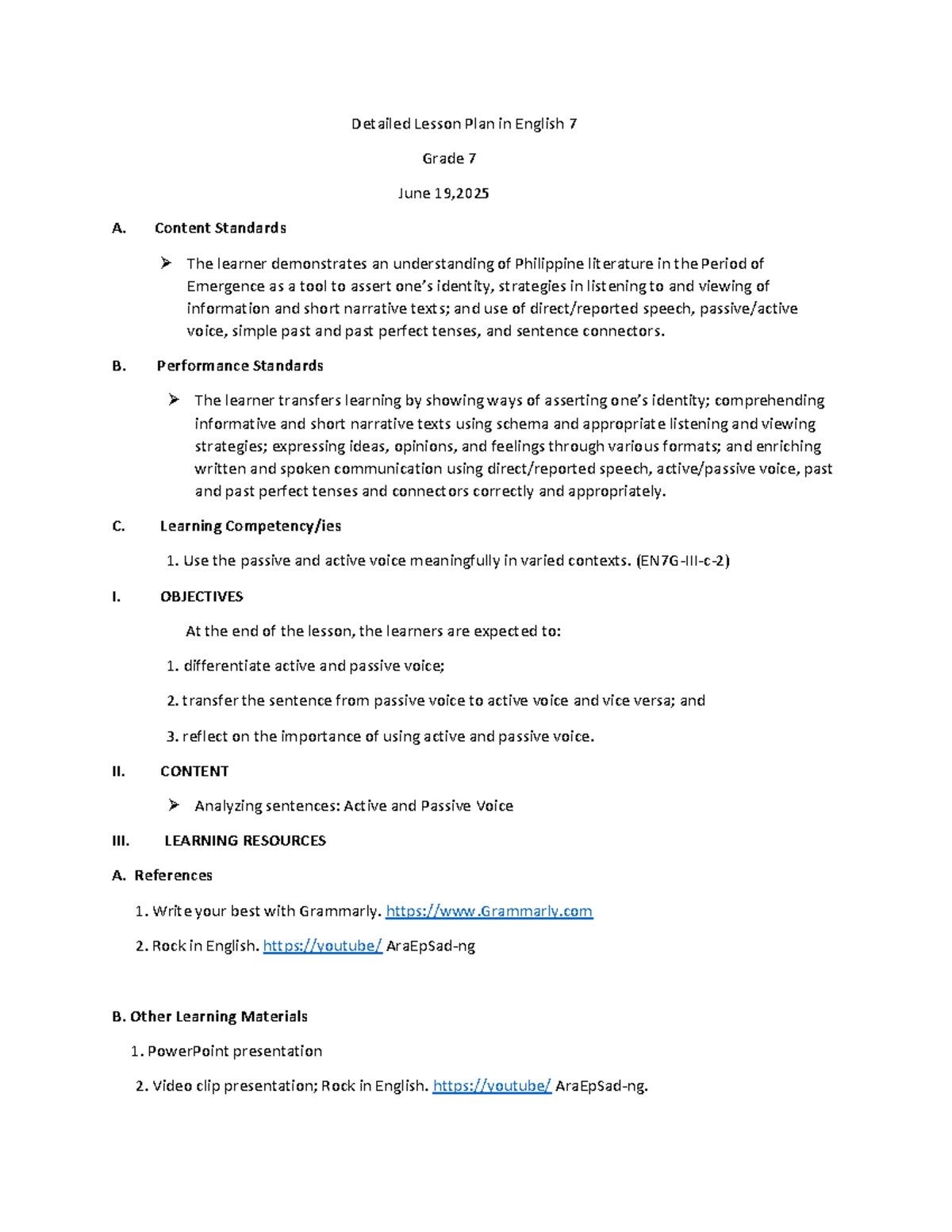 Detailed Lesson Plan in English 7

Grade 7

June 19,2025

A. Content Standards

➢ The learner demonstrates an understanding of Philippine literature in the Period of Emergence as a tool to assert one's identity, strategies in listening to and viewing of information and short narrative texts; and use of direct/reported speech, passive/active voice, simple past and past perfect tenses, and sentence connectors.

B. Performance Standards

➢ The learner transfers learning by showing ways of asserting one's identity; comprehending informative and short narrative texts using schema and appropriate listening and viewing strategies; expressing ideas, opinions, and feelings through various formats; and enriching written and spoken communication using direct/reported speech, active/passive voice, past and past perfect tenses and connectors correctly and appropriately.

C. Learning Competency/ies

1. Use the passive and active voice meaningfully in varied contexts. (EN7G-III-c-2)

I. OBJECTIVES

At the end of the lesson, the learners are expected to:

1. differentiate active and passive voice;

2. transfer the sentence from passive voice to active voice and vice versa; and

3. reflect on the importance of using active and passive voice.

II. CONTENT

➢ Analyzing sentences: Active and Passive Voice

III. LEARNING RESOURCES

A. References

1. Write your best with Grammarly. https://www.Grammarly.com

2. Rock in English. https://youtube/ AraEpSad-ng

B. Other Learning Materials

1. PowerPoint presentation

2. Video clip presentation; Rock in English. https://youtube/ AraEpSad-ng.